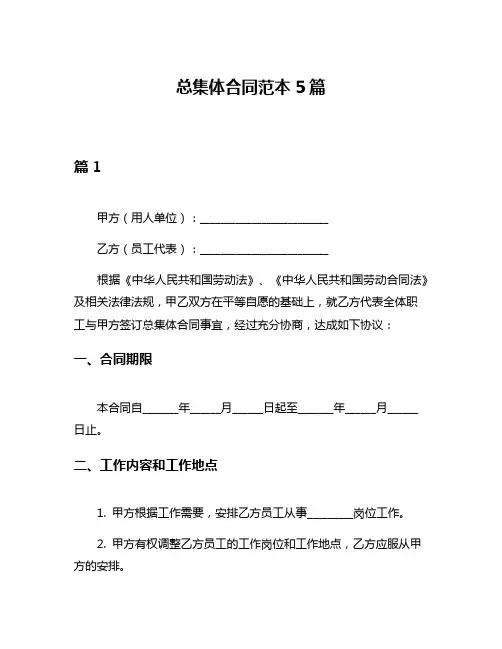 总集体合同范本 5 篇

篇 1

甲方（用人单位）：________________________

乙方（员工代表）：________________________

根据《中华人民共和国劳动法》、《中华人民共和国劳动合同法》及相关法律法规，甲乙双方在平等自愿的基础上，就乙方代表全体职工与甲方签订总集体合同事宜，经过充分协商，达成如下协议：

一、合同期限

本合同自______年_____月_____日起至______年_____月_____日止。

二、工作内容和工作地点

1. 甲方根据工作需要，安排乙方员工从事________岗位工作。

2. 甲方有权调整乙方员工的工作岗位和工作地点，乙方应服从甲方的安排。